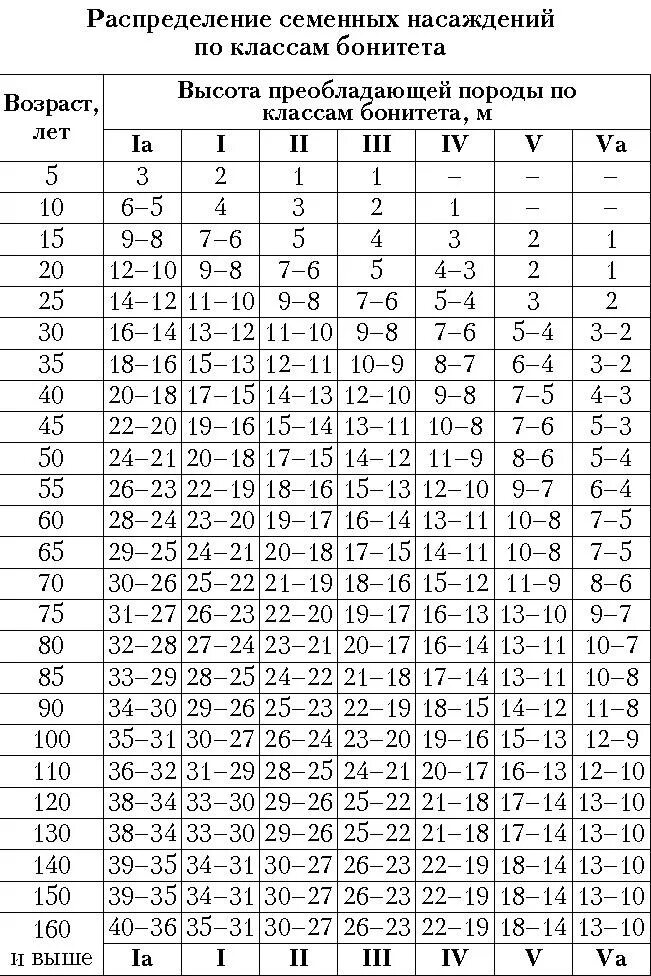 Распределение семенных насаждений по классам бонитета

| Возраст, лет | Высота преобладающей породы по классам бонитета, м | | | | | | |
|---|---|---|---|---|---|---|---|
| | Ia | I | II | III | IV | V | Va |
| 5 | 3 | 2 | 1 | 1 | – | – | – |
| 10 | 6–5 | 4 | 3 | 2 | 1 | – | – |
| 15 | 9–8 | 7–6 | 5 | 4 | 3 | 2 | 1 |
| 20 | 12–10 | 9–8 | 7–6 | 5 | 4–3 | 2 | 1 |
| 25 | 14–12 | 11–10 | 9–8 | 7–6 | 5–4 | 3 | 2 |
| 30 | 16–14 | 13–12 | 11–10 | 9–8 | 7–6 | 5–4 | 3–2 |
| 35 | 18–16 | 15–13 | 12–11 | 10–9 | 8–7 | 6–4 | 3–2 |
| 40 | 20–18 | 17–15 | 14–13 | 12–10 | 9–8 | 7–5 | 4–3 |
| 45 | 22–20 | 19–16 | 15–14 | 13–11 | 10–8 | 7–6 | 5–3 |
| 50 | 24–21 | 20–18 | 17–15 | 14–12 | 11–9 | 8–6 | 5–4 |
| 55 | 26–23 | 22–19 | 18–16 | 15–13 | 12–10 | 9–7 | 6–4 |
| 60 | 28–24 | 23–20 | 19–17 | 16–14 | 13–11 | 10–8 | 7–5 |
| 65 | 29–25 | 24–21 | 20–18 | 17–15 | 14–11 | 10–8 | 7–5 |
| 70 | 30–26 | 25–22 | 21–19 | 18–16 | 15–12 | 11–9 | 8–6 |
| 75 | 31–27 | 26–23 | 22–20 | 19–17 | 16–13 | 13–10 | 9–7 |
| 80 | 32–28 | 27–24 | 23–21 | 20–17 | 16–14 | 13–11 | 10–7 |
| 85 | 33–29 | 28–25 | 24–22 | 21–18 | 17–14 | 13–11 | 10–8 |
| 90 | 34–30 | 29–26 | 25–23 | 22–19 | 18–15 | 14–12 | 11–8 |
| 100 | 35–31 | 30–27 | 26–24 | 23–20 | 19–16 | 15–13 | 12–9 |
| 110 | 36–32 | 31–29 | 28–25 | 24–21 | 20–17 | 16–13 | 12–10 |
| 120 | 38–34 | 33–30 | 29–26 | 25–22 | 21–18 | 17–14 | 13–10 |
| 130 | 38–34 | 33–30 | 29–26 | 25–22 | 21–18 | 17–14 | 13–10 |
| 140 | 39–35 | 34–31 | 30–27 | 26–23 | 22–19 | 18–14 | 13–10 |
| 150 | 39–35 | 34–31 | 30–27 | 26–23 | 22–19 | 18–14 | 13–10 |
| 160 | 40–36 | 35–31 | 30–27 | 26–23 | 22–19 | 18–14 | 13–10 |
| и выше | Ia | I | II | III | IV | V | Va |